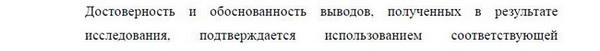 Достоверность и обоснованность выводов, полученных в результате исследования, подтверждается использованием соответствующей